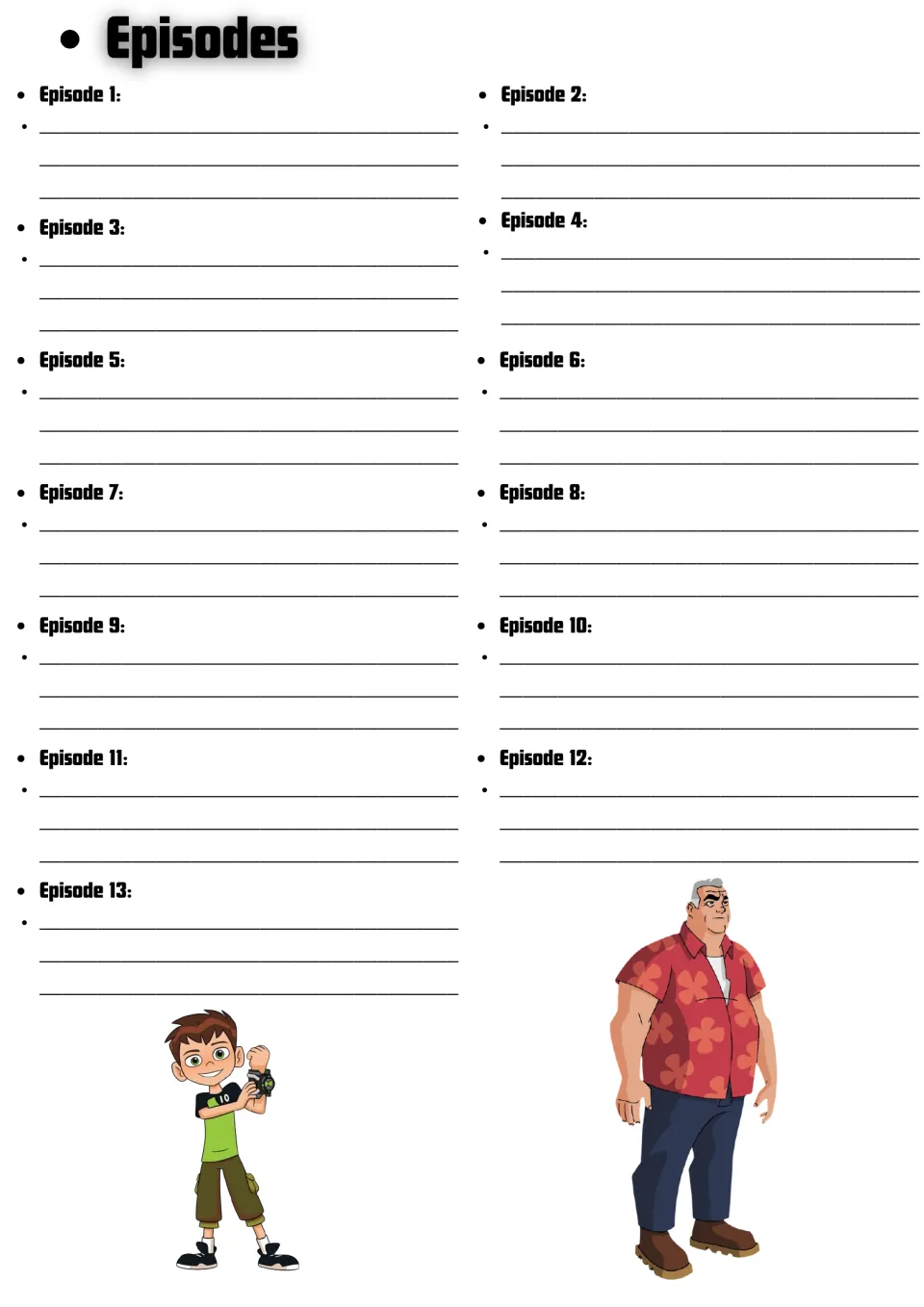 • Episodes

• Episode 1:
• ____
____
____

• Episode 3:
• ____
____
____

• Episode 5:
• ____
____
____

• Episode 7:
• ____
____
____

• Episode 9:
• ____
____
____

• Episode 11:
• ____
____
____

• Episode 13:
• ____
____
____

• Episode 2:
• ____
____
____

• Episode 4:
• ____
____
____

• Episode 6:
• ____
____
____

• Episode 8:
• ____
____
____

• Episode 10:
• ____
____
____

• Episode 12:
• ____
____
____